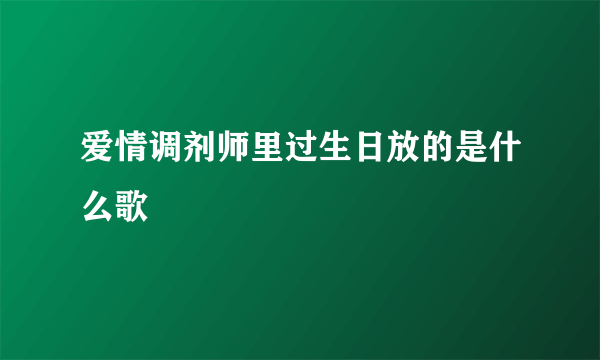 爱情调剂师里过生日放的是什么歌